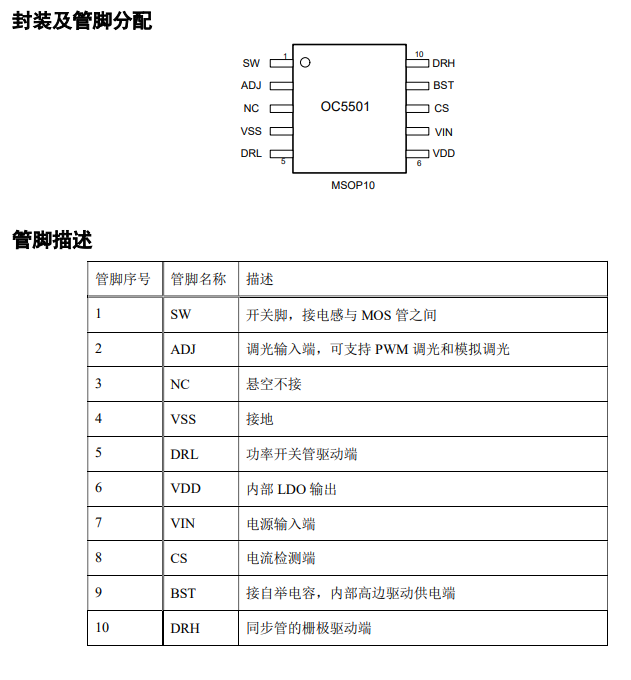 封装及管脚分配

SW 1
ADJ
NC
VSS
DRL 5
OC5501
10 DRH
BST
CS
VIN
6 VDD
MSOP10

管脚描述

| 管脚序号 | 管脚名称 | 描述 |
|---|---|---|
| 1 | SW | 开关脚，接电感与 MOS 管之间 |
| 2 | ADJ | 调光输入端，可支持 PWM 调光和模拟调光 |
| 3 | NC | 悬空不接 |
| 4 | VSS | 接地 |
| 5 | DRL | 功率开关管驱动端 |
| 6 | VDD | 内部 LDO 输出 |
| 7 | VIN | 电源输入端 |
| 8 | CS | 电流检测端 |
| 9 | BST | 接自举电容，内部高边驱动供电端 |
| 10 | DRH | 同步管的栅极驱动端 |